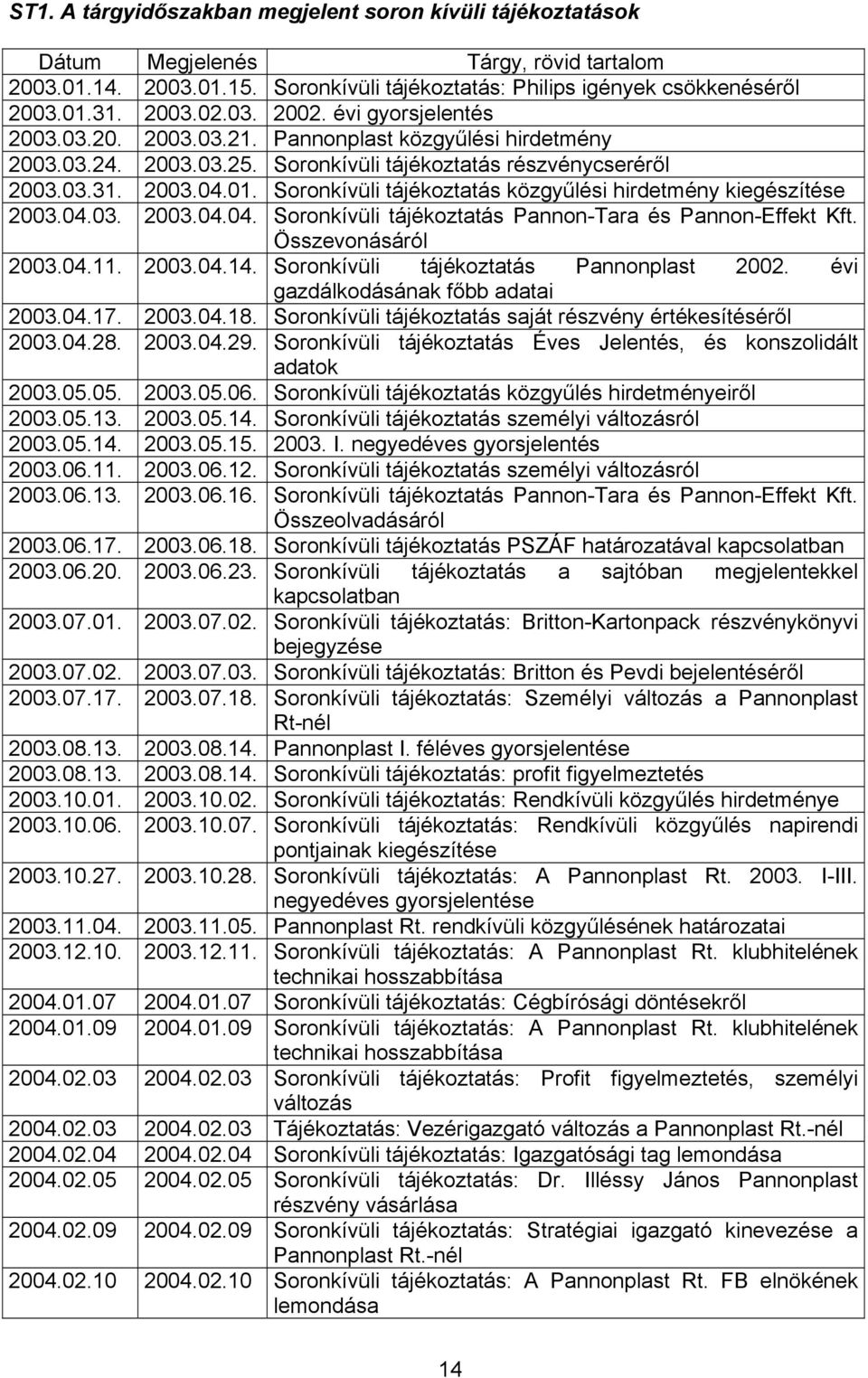 ST1. A tárgyidőszakban megjelent soron kívüli tájékoztatások

| Dátum | Megjelenés | Tárgy, rövid tartalom |
|---|---|---|
| 2003.01.14. | 2003.01.15. | Soronkívüli tájékoztatás: Philips igények csökkenéséről |
| 2003.01.31. | 2003.02.03. | 2002. évi gyorsjelentés |
| 2003.03.20. | 2003.03.21. | Pannonplast közgyűlési hirdetmény |
| 2003.03.24. | 2003.03.25. | Soronkívüli tájékoztatás részvénycseréről |
| 2003.03.31. | 2003.04.01. | Soronkívüli tájékoztatás közgyűlési hirdetmény kiegészítése |
| 2003.04.03. | 2003.04.04. | Soronkívüli tájékoztatás Pannon-Tara és Pannon-Effekt Kft. Összevonásáról |
| 2003.04.11. | 2003.04.14. | Soronkívüli tájékoztatás Pannonplast 2002. évi gazdálkodásának főbb adatai |
| 2003.04.17. | 2003.04.18. | Soronkívüli tájékoztatás saját részvény értékesítéséről |
| 2003.04.28. | 2003.04.29. | Soronkívüli tájékoztatás Éves Jelentés, és konszolidált adatok |
| 2003.05.05. | 2003.05.06. | Soronkívüli tájékoztatás közgyűlés hirdetményeiről |
| 2003.05.13. | 2003.05.14. | Soronkívüli tájékoztatás személyi változásról |
| 2003.05.14. | 2003.05.15. | 2003. I. negyedéves gyorsjelentés |
| 2003.06.11. | 2003.06.12. | Soronkívüli tájékoztatás személyi változásról |
| 2003.06.13. | 2003.06.16. | Soronkívüli tájékoztatás Pannon-Tara és Pannon-Effekt Kft. Összeolvadásáról |
| 2003.06.17. | 2003.06.18. | Soronkívüli tájékoztatás PSZÁF határozatával kapcsolatban |
| 2003.06.20. | 2003.06.23. | Soronkívüli tájékoztatás a sajtóban megjelentekkel kapcsolatban |
| 2003.07.01. | 2003.07.02. | Soronkívüli tájékoztatás: Britton-Kartonpack részvénykönyvi bejegyzése |
| 2003.07.02. | 2003.07.03. | Soronkívüli tájékoztatás: Britton és Pevdi bejelentéséről |
| 2003.07.17. | 2003.07.18. | Soronkívüli tájékoztatás: Személyi változás a Pannonplast Rt-nél |
| 2003.08.13. | 2003.08.14. | Pannonplast I. féléves gyorsjelentése |
| 2003.08.13. | 2003.08.14. | Soronkívüli tájékoztatás: profit figyelmeztetés |
| 2003.10.01. | 2003.10.02. | Soronkívüli tájékoztatás: Rendkívüli közgyűlés hirdetménye |
| 2003.10.06. | 2003.10.07. | Soronkívüli tájékoztatás: Rendkívüli közgyűlés napirendi pontjainak kiegészítése |
| 2003.10.27. | 2003.10.28. | Soronkívüli tájékoztatás: A Pannonplast Rt. 2003. I-III. negyedéves gyorsjelentése |
| 2003.11.04. | 2003.11.05. | Pannonplast Rt. rendkívüli közgyűlésének határozatai |
| 2003.12.10. | 2003.12.11. | Soronkívüli tájékoztatás: A Pannonplast Rt. klubhitelének technikai hosszabbítása |
| 2004.01.07 | 2004.01.07 | Soronkívüli tájékoztatás: Cégbírósági döntésekről |
| 2004.01.09 | 2004.01.09 | Soronkívüli tájékoztatás: A Pannonplast Rt. klubhitelének technikai hosszabbítása |
| 2004.02.03 | 2004.02.03 | Soronkívüli tájékoztatás: Profit figyelmeztetés, személyi változás |
| 2004.02.03 | 2004.02.03 | Tájékoztatás: Vezérigazgató változás a Pannonplast Rt.-nél |
| 2004.02.04 | 2004.02.04 | Soronkívüli tájékoztatás: Igazgatósági tag lemondása |
| 2004.02.05 | 2004.02.05 | Soronkívüli tájékoztatás: Dr. Illéssy János Pannonplast részvény vásárlása |
| 2004.02.09 | 2004.02.09 | Soronkívüli tájékoztatás: Stratégiai igazgató kinevezése a Pannonplast Rt.-nél |
| 2004.02.10 | 2004.02.10 | Soronkívüli tájékoztatás: A Pannonplast Rt. FB elnökének lemondása |

14